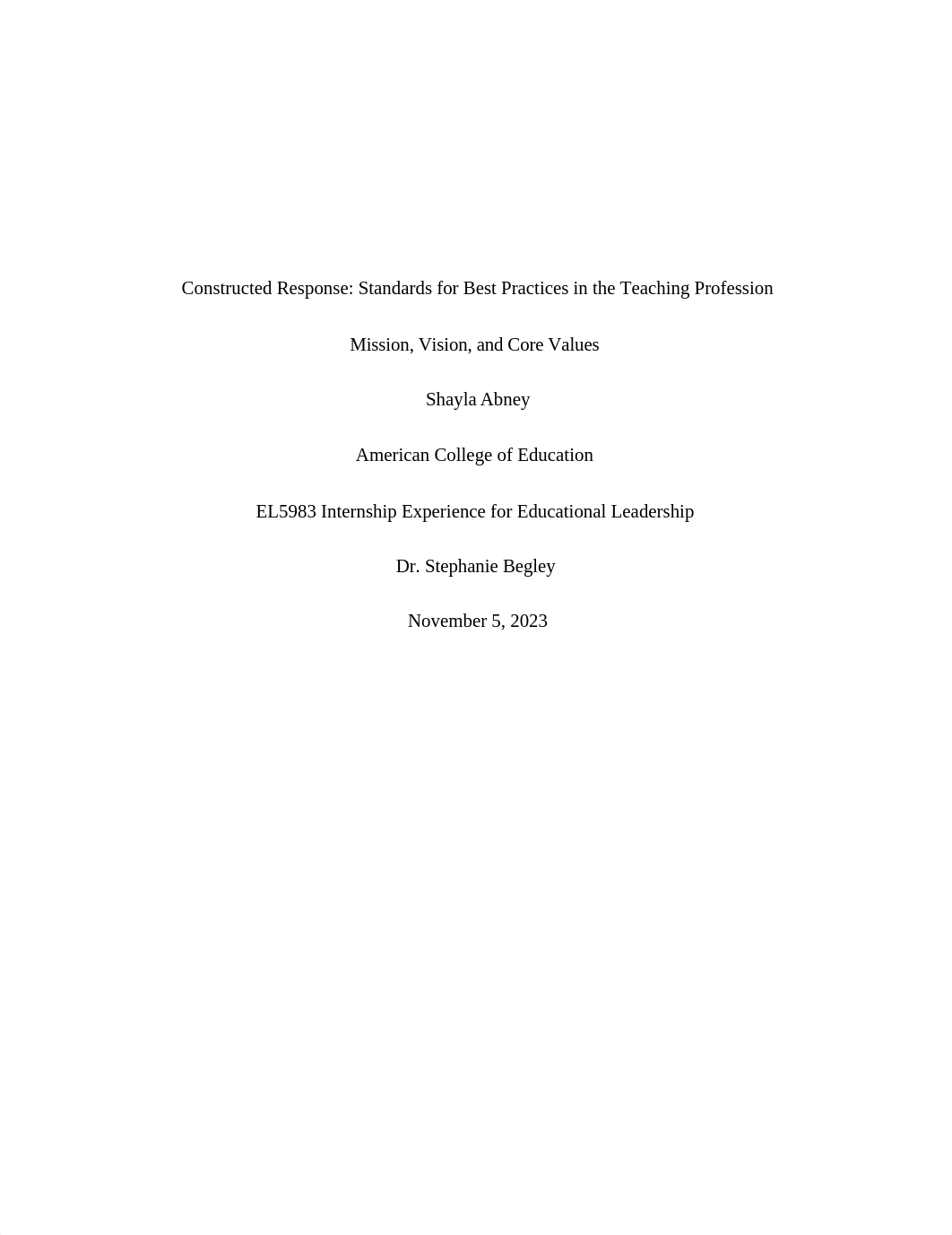 Constructed Response: Standards for Best Practices in the Teaching Profession

Mission, Vision, and Core Values

Shayla Abney

American College of Education

EL5983 Internship Experience for Educational Leadership

Dr. Stephanie Begley

November 5, 2023